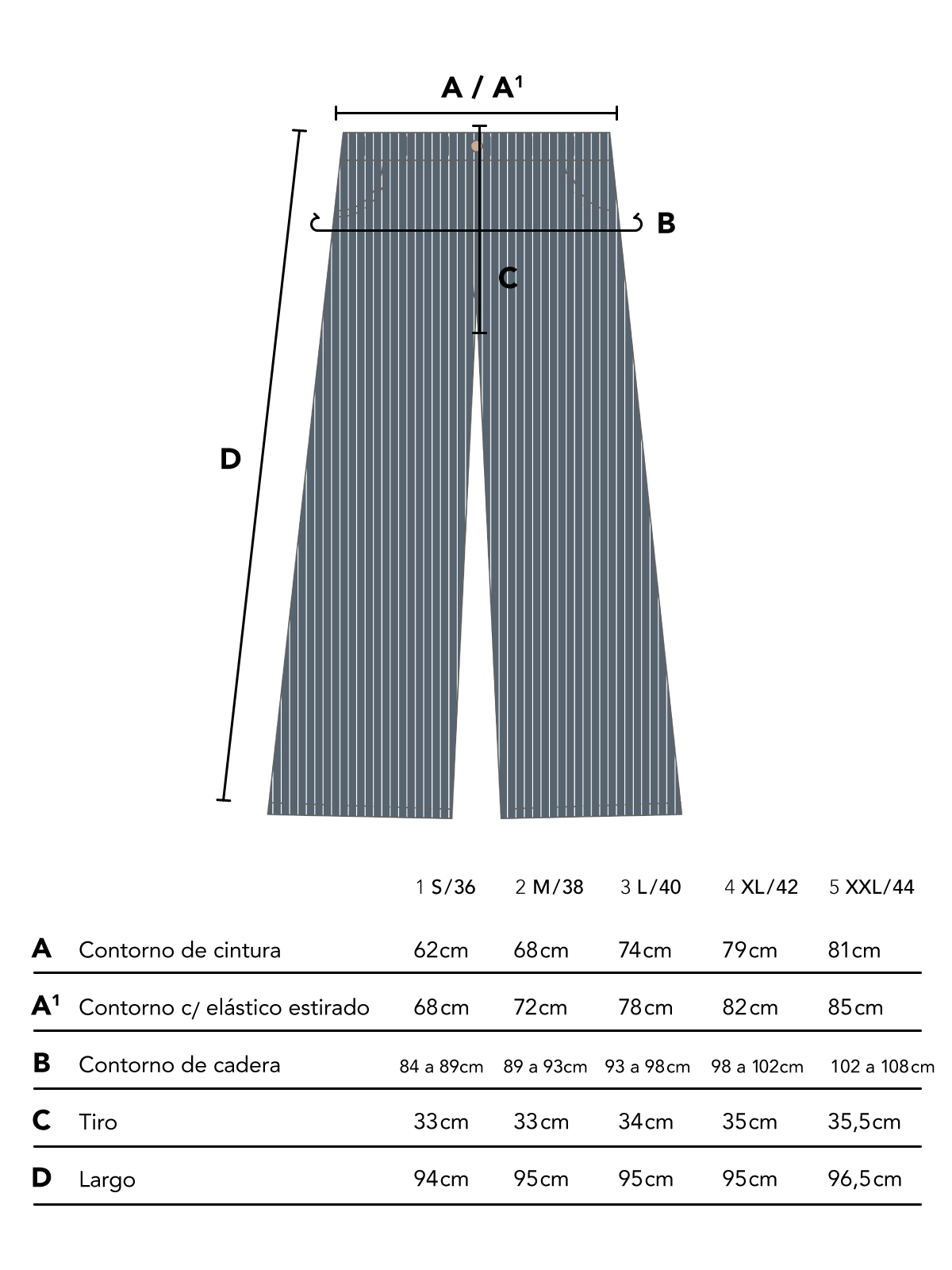 A / A¹

B

C

D

| | | 1 S/36 | 2 M/38 | 3 L/40 | 4 XL/42 | 5 XXL/44 |
|---|---|---|---|---|---|---|
| A | Contorno de cintura | 62cm | 68cm | 74cm | 79cm | 81cm |
| A¹ | Contorno c/ elástico estirado | 68cm | 72cm | 78cm | 82cm | 85cm |
| B | Contorno de cadera | 84 a 89cm | 89 a 93cm | 93 a 98cm | 98 a 102cm | 102 a 108cm |
| C | Tiro | 33cm | 33cm | 34cm | 35cm | 35,5cm |
| D | Largo | 94cm | 95cm | 95cm | 95cm | 96,5cm |